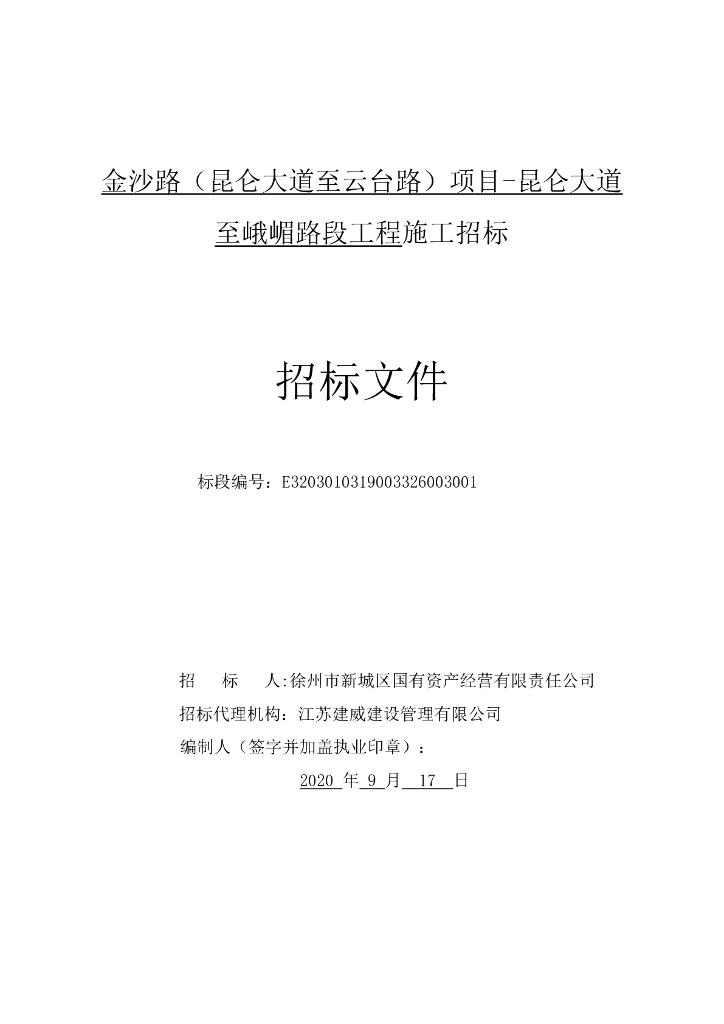 金沙路（昆仑大道至云台路）项目-昆仑大道至峨嵋路段工程施工招标

招标文件

标段编号：E3203010319003326003001

招　　标　　人:徐州市新城区国有资产经营有限责任公司

招标代理机构：江苏建威建设管理有限公司

编制人（签字并加盖执业印章）：

2020 年 9 月 17 日